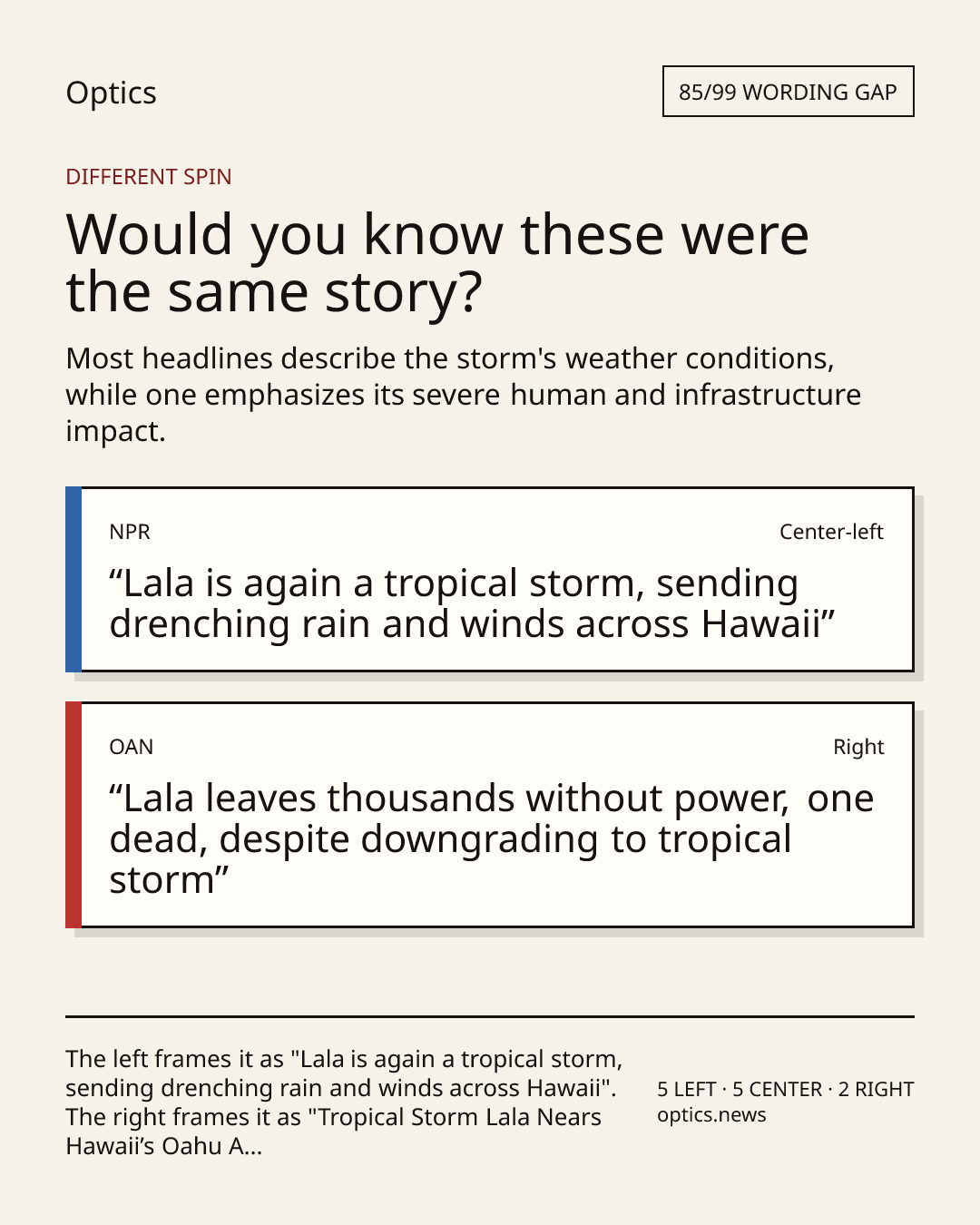 Optics

85/99 WORDING GAP

DIFFERENT SPIN

Would you know these were the same story?

Most headlines describe the storm's weather conditions, while one emphasizes its severe human and infrastructure impact.

NPR

Center-left

“Lala is again a tropical storm, sending drenching rain and winds across Hawaii”

OAN

Right

“Lala leaves thousands without power, one dead, despite downgrading to tropical storm”

The left frames it as "Lala is again a tropical storm, sending drenching rain and winds across Hawaii". The right frames it as "Tropical Storm Lala Nears Hawaii’s Oahu A...

5 LEFT · 5 CENTER · 2 RIGHT
optics.news